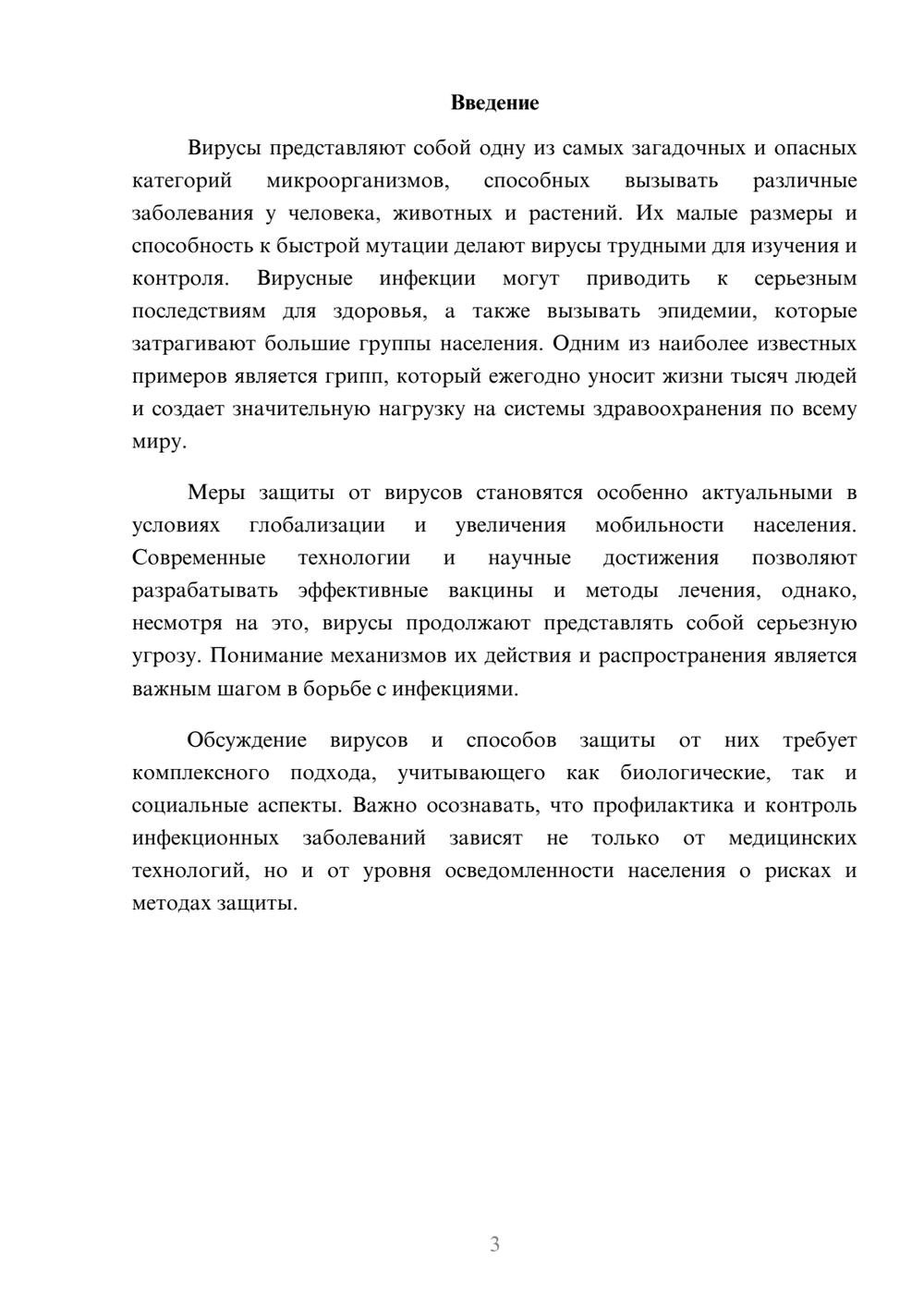 Введение

Вирусы представляют собой одну из самых загадочных и опасных категорий микроорганизмов, способных вызывать различные заболевания у человека, животных и растений. Их малые размеры и способность к быстрой мутации делают вирусы трудными для изучения и контроля. Вирусные инфекции могут приводить к серьезным последствиям для здоровья, а также вызывать эпидемии, которые затрагивают большие группы населения. Одним из наиболее известных примеров является грипп, который ежегодно уносит жизни тысяч людей и создает значительную нагрузку на системы здравоохранения по всему миру.

Меры защиты от вирусов становятся особенно актуальными в условиях глобализации и увеличения мобильности населения. Современные технологии и научные достижения позволяют разрабатывать эффективные вакцины и методы лечения, однако, несмотря на это, вирусы продолжают представлять собой серьезную угрозу. Понимание механизмов их действия и распространения является важным шагом в борьбе с инфекциями.

Обсуждение вирусов и способов защиты от них требует комплексного подхода, учитывающего как биологические, так и социальные аспекты. Важно осознавать, что профилактика и контроль инфекционных заболеваний зависят не только от медицинских технологий, но и от уровня осведомленности населения о рисках и методах защиты.

3